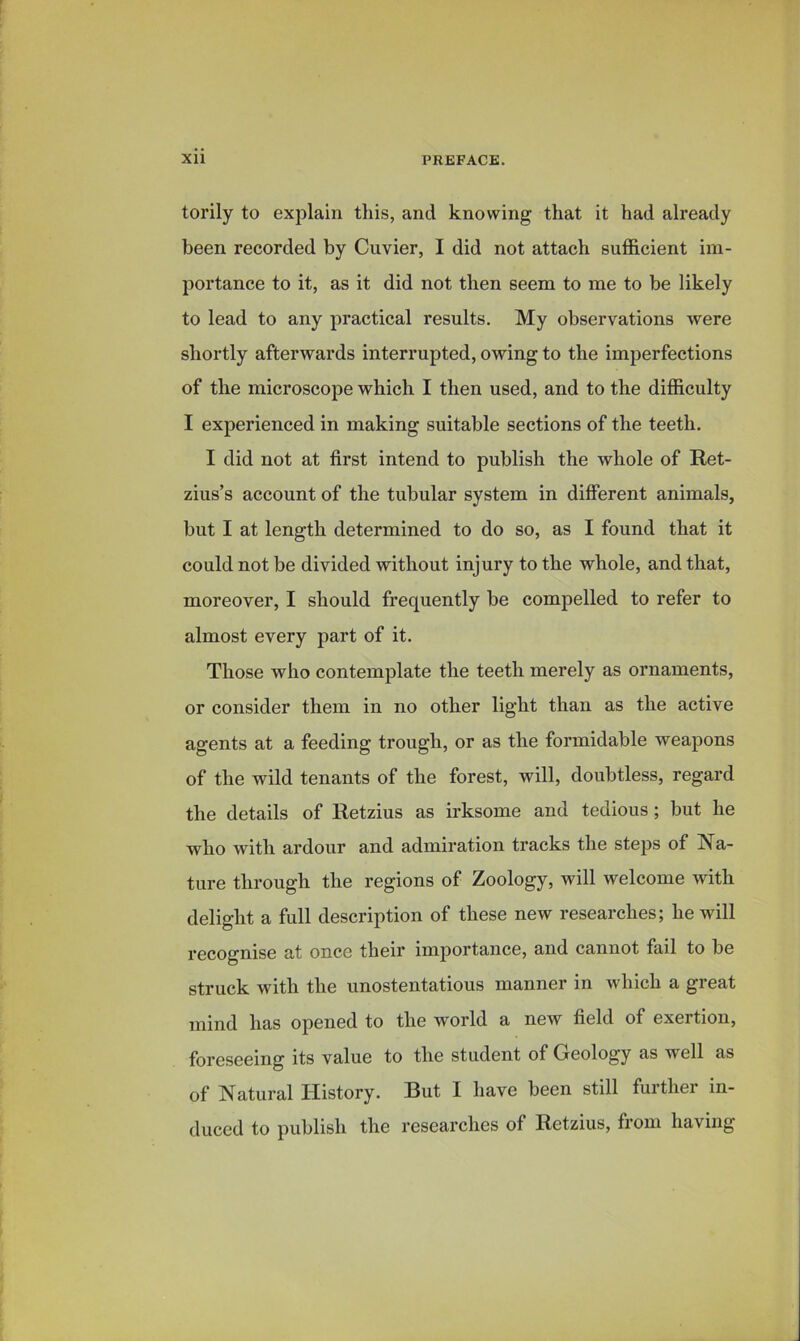 xii PREFACE.

torily to explain this, and knowing that it had already been recorded by Cuvier, I did not attach sufficient importance to it, as it did not then seem to me to be likely to lead to any practical results. My observations were shortly afterwards interrupted, owing to the imperfections of the microscope which I then used, and to the difficulty I experienced in making suitable sections of the teeth.

I did not at first intend to publish the whole of Retzius's account of the tubular system in different animals, but I at length determined to do so, as I found that it could not be divided without injury to the whole, and that, moreover, I should frequently be compelled to refer to almost every part of it.

Those who contemplate the teeth merely as ornaments, or consider them in no other light than as the active agents at a feeding trough, or as the formidable weapons of the wild tenants of the forest, will, doubtless, regard the details of Retzius as irksome and tedious; but he who with ardour and admiration tracks the steps of Nature through the regions of Zoology, will welcome with delight a full description of these new researches; he will recognise at once their importance, and cannot fail to be struck with the unostentatious manner in which a great mind has opened to the world a new field of exertion, foreseeing its value to the student of Geology as well as of Natural History. But I have been still further induced to publish the researches of Retzius, from having